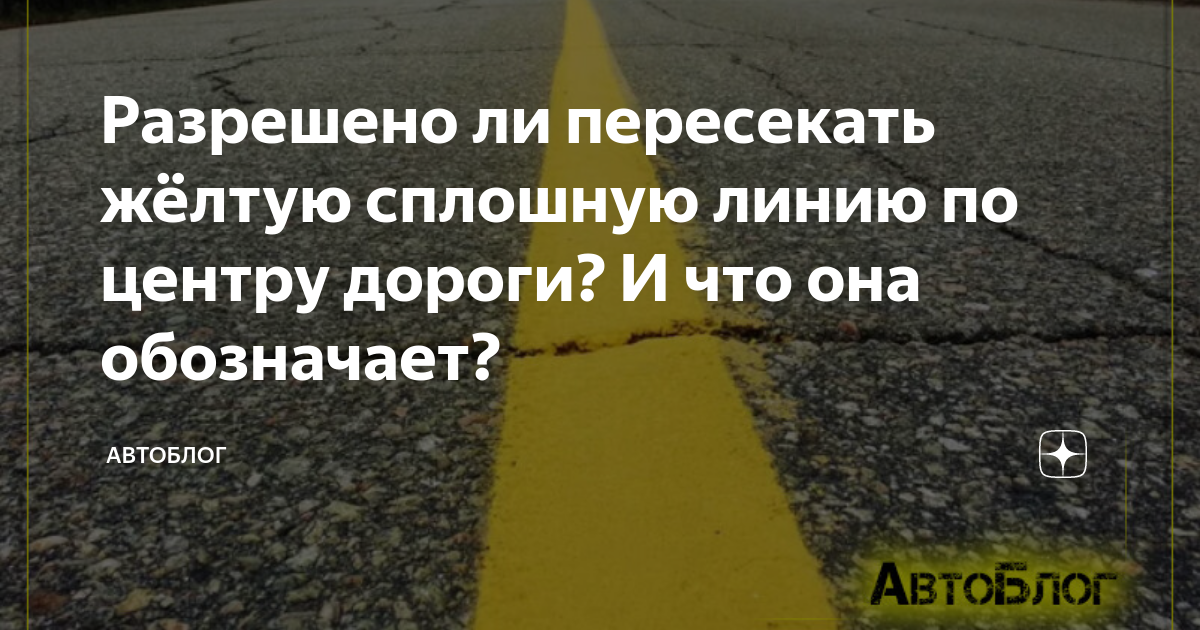 Разрешено ли пересекать жёлтую сплошную линию по центру дороги? И что она обозначает?

АВТОБЛОГ

АвтоБлог